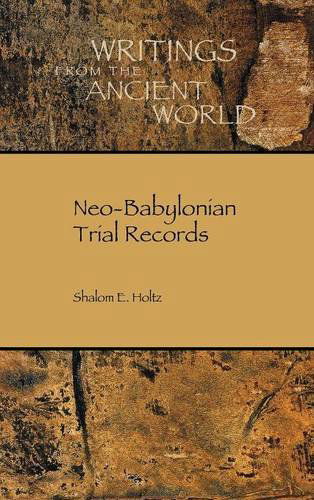 WRITINGS
FROM THE
ANCIENT
WORLD

Neo-Babylonian
Trial Records

Shalom E. Holtz